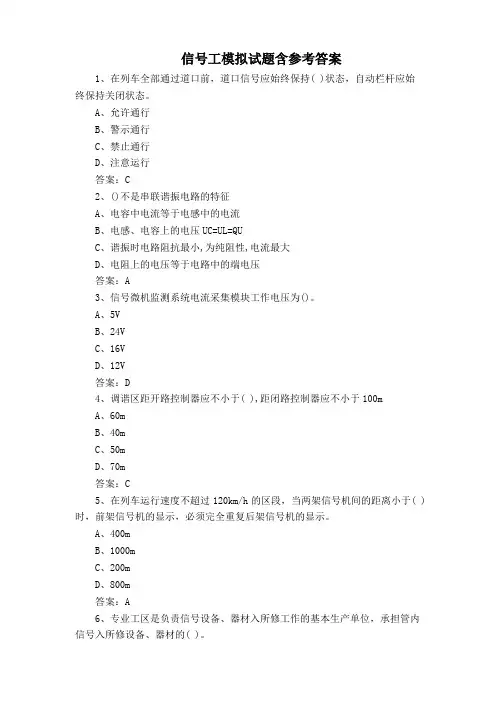 信号工模拟试题含参考答案

1、在列车全部通过道口前，道口信号应始终保持( )状态，自动栏杆应始终保持关闭状态。

A、允许通行

B、警示通行

C、禁止通行

D、注意运行

答案：C

2、()不是串联谐振电路的特征

A、电容中电流等于电感中的电流

B、电感、电容上的电压 UC=UL=QU

C、谐振时电路阻抗最小,为纯阻性,电流最大

D、电阻上的电压等于电路中的端电压

答案：A

3、信号微机监测系统电流采集模块工作电压为()。

A、5V

B、24V

C、16V

D、12V

答案：D

4、调谐区距开路控制器应不小于( ),距闭路控制器应不小于 100m

A、60m

B、40m

C、50m

D、70m

答案：C

5、在列车运行速度不超过 120km/h 的区段，当两架信号机间的距离小于( )时，前架信号机的显示，必须完全重复后架信号机的显示。

A、400m

B、1000m

C、200m

D、800m

答案：A

6、专业工区是负责信号设备、器材入所修工作的基本生产单位，承担管内信号入所修设备、器材的( )。